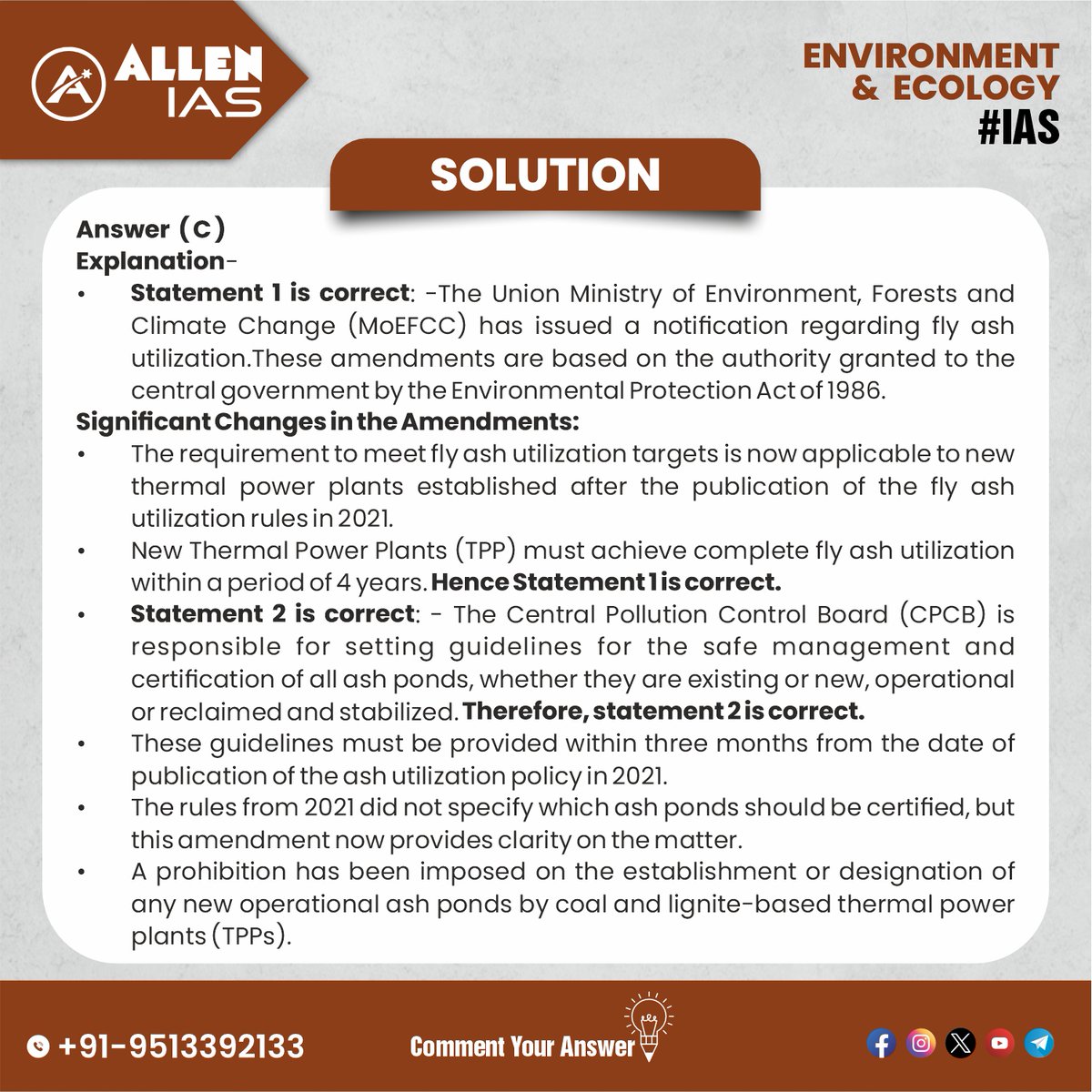 ALLEN IAS

ENVIRONMENT & ECOLOGY #IAS

SOLUTION

Answer (C)
Explanation-

• Statement 1 is correct: -The Union Ministry of Environment, Forests and Climate Change (MoEFCC) has issued a notification regarding fly ash utilization.These amendments are based on the authority granted to the central government by the Environmental Protection Act of 1986.

Significant Changes in the Amendments:

• The requirement to meet fly ash utilization targets is now applicable to new thermal power plants established after the publication of the fly ash utilization rules in 2021.
• New Thermal Power Plants (TPP) must achieve complete fly ash utilization within a period of 4 years. Hence Statement 1 is correct.
• Statement 2 is correct: - The Central Pollution Control Board (CPCB) is responsible for setting guidelines for the safe management and certification of all ash ponds, whether they are existing or new, operational or reclaimed and stabilized. Therefore, statement 2 is correct.
• These guidelines must be provided within three months from the date of publication of the ash utilization policy in 2021.
• The rules from 2021 did not specify which ash ponds should be certified, but this amendment now provides clarity on the matter.
• A prohibition has been imposed on the establishment or designation of any new operational ash ponds by coal and lignite-based thermal power plants (TPPs).

+91-9513392133

Comment Your Answer